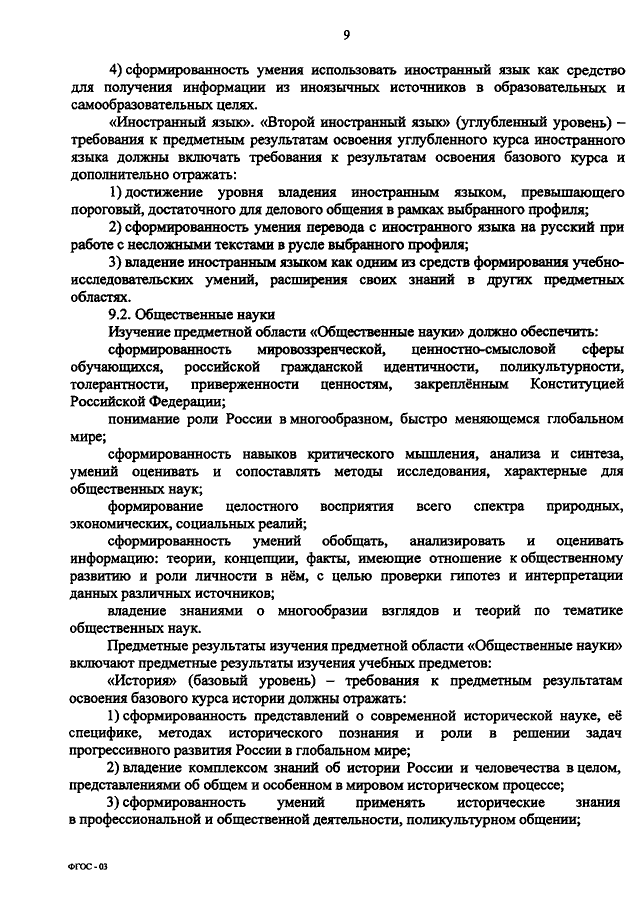 9

4) сформированность умения использовать иностранный язык как средство для получения информации из иноязычных источников в образовательных и самообразовательных целях.

«Иностранный язык». «Второй иностранный язык» (углубленный уровень) – требования к предметным результатам освоения углубленного курса иностранного языка должны включать требования к результатам освоения базового курса и дополнительно отражать:

1) достижение уровня владения иностранным языком, превышающего пороговый, достаточного для делового общения в рамках выбранного профиля;

2) сформированность умения перевода с иностранного языка на русский при работе с несложными текстами в русле выбранного профиля;

3) владение иностранным языком как одним из средств формирования учебно-исследовательских умений, расширения своих знаний в других предметных областях.

9.2. Общественные науки

Изучение предметной области «Общественные науки» должно обеспечить:

сформированность мировоззренческой, ценностно-смысловой сферы обучающихся, российской гражданской идентичности, поликультурности, толерантности, приверженности ценностям, закреплённым Конституцией Российской Федерации;

понимание роли России в многообразном, быстро меняющемся глобальном мире;

сформированность навыков критического мышления, анализа и синтеза, умений оценивать и сопоставлять методы исследования, характерные для общественных наук;

формирование целостного восприятия всего спектра природных, экономических, социальных реалий;

сформированность умений обобщать, анализировать и оценивать информацию: теории, концепции, факты, имеющие отношение к общественному развитию и роли личности в нём, с целью проверки гипотез и интерпретации данных различных источников;

владение знаниями о многообразии взглядов и теорий по тематике общественных наук.

Предметные результаты изучения предметной области «Общественные науки» включают предметные результаты изучения учебных предметов:

«История» (базовый уровень) – требования к предметным результатам освоения базового курса истории должны отражать:

1) сформированность представлений о современной исторической науке, её специфике, методах исторического познания и роли в решении задач прогрессивного развития России в глобальном мире;

2) владение комплексом знаний об истории России и человечества в целом, представлениями об общем и особенном в мировом историческом процессе;

3) сформированность умений применять исторические знания в профессиональной и общественной деятельности, поликультурном общении;

ФГОС - 03